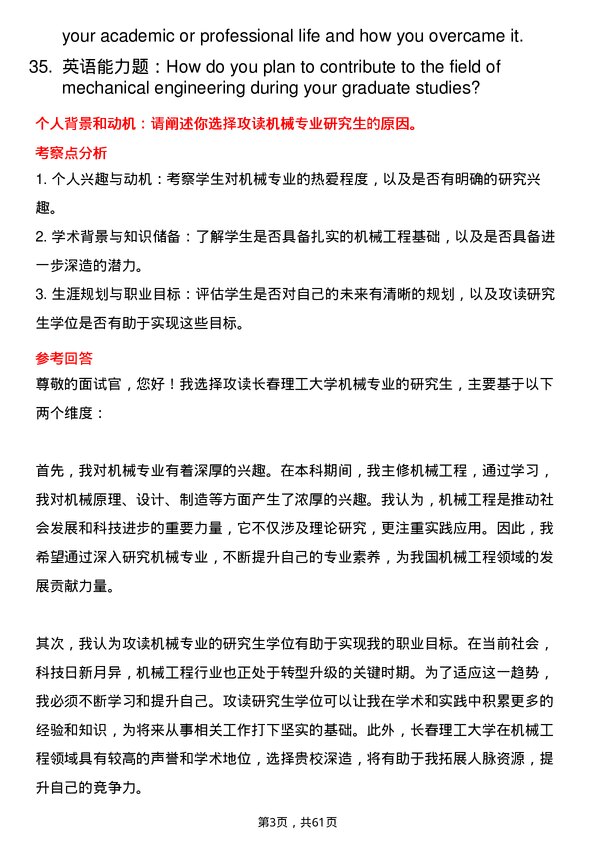 your academic or professional life and how you overcame it.

35. 英语能力题：How do you plan to contribute to the field of mechanical engineering during your graduate studies?

个人背景和动机：请阐述你选择攻读机械专业研究生的原因。

考察点分析

1. 个人兴趣与动机：考察学生对机械专业的热爱程度，以及是否有明确的研究兴趣。

2. 学术背景与知识储备：了解学生是否具备扎实的机械工程基础，以及是否具备进一步深造的潜力。

3. 生涯规划与职业目标：评估学生是否对自己的未来有清晰的规划，以及攻读研究生学位是否有助于实现这些目标。

参考回答

尊敬的面试官，您好！我选择攻读长春理工大学机械专业的研究生，主要基于以下两个维度：

首先，我对机械专业有着深厚的兴趣。在本科期间，我主修机械工程，通过学习，我对机械原理、设计、制造等方面产生了浓厚的兴趣。我认为，机械工程是推动社会发展和科技进步的重要力量，它不仅涉及理论研究，更注重实践应用。因此，我希望通过深入研究机械专业，不断提升自己的专业素养，为我国机械工程领域的发展贡献力量。

其次，我认为攻读机械专业的研究生学位有助于实现我的职业目标。在当前社会，科技日新月异，机械工程行业也正处于转型升级的关键时期。为了适应这一趋势，我必须不断学习和提升自己。攻读研究生学位可以让我在学术和实践中积累更多的经验和知识，为将来从事相关工作打下坚实的基础。此外，长春理工大学在机械工程领域具有较高的声誉和学术地位，选择贵校深造，将有助于我拓展人脉资源，提升自己的竞争力。

第3页，共61页